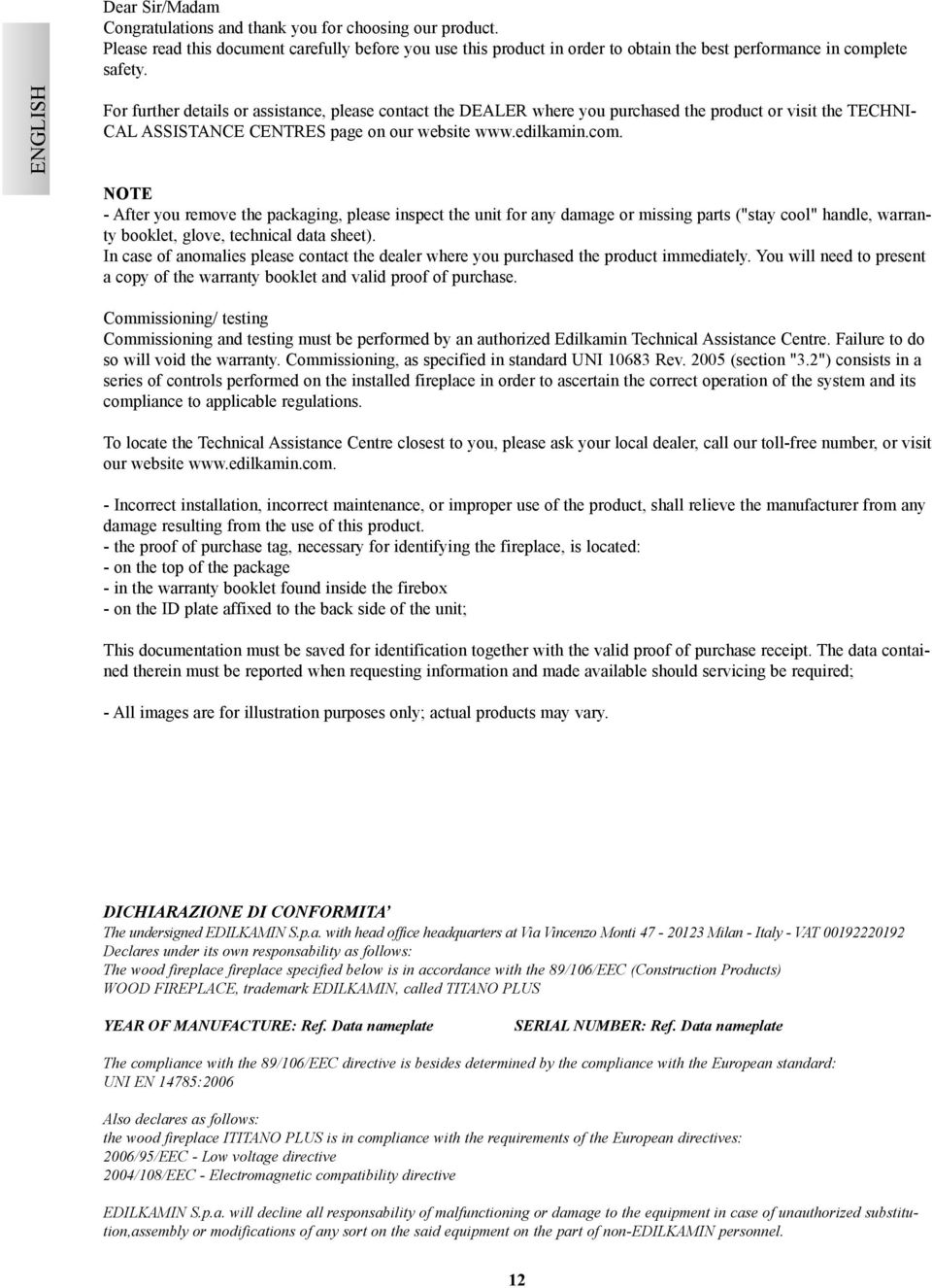 ENGLISH

Dear Sir/Madam
Congratulations and thank you for choosing our product.
Please read this document carefully before you use this product in order to obtain the best performance in complete safety.

For further details or assistance, please contact the DEALER where you purchased the product or visit the TECHNICAL ASSISTANCE CENTRES page on our website www.edilkamin.com.

NOTE
- After you remove the packaging, please inspect the unit for any damage or missing parts ("stay cool" handle, warranty booklet, glove, technical data sheet).
In case of anomalies please contact the dealer where you purchased the product immediately. You will need to present a copy of the warranty booklet and valid proof of purchase.

Commissioning/ testing
Commissioning and testing must be performed by an authorized Edilkamin Technical Assistance Centre. Failure to do so will void the warranty. Commissioning, as specified in standard UNI 10683 Rev. 2005 (section "3.2") consists in a series of controls performed on the installed fireplace in order to ascertain the correct operation of the system and its compliance to applicable regulations.

To locate the Technical Assistance Centre closest to you, please ask your local dealer, call our toll-free number, or visit our website www.edilkamin.com.

- Incorrect installation, incorrect maintenance, or improper use of the product, shall relieve the manufacturer from any damage resulting from the use of this product.
- the proof of purchase tag, necessary for identifying the fireplace, is located:
- on the top of the package
- in the warranty booklet found inside the firebox
- on the ID plate affixed to the back side of the unit;

This documentation must be saved for identification together with the valid proof of purchase receipt. The data contained therein must be reported when requesting information and made available should servicing be required;

- All images are for illustration purposes only; actual products may vary.

DICHIARAZIONE DI CONFORMITA'
The undersigned EDILKAMIN S.p.a. with head office headquarters at Via Vincenzo Monti 47 - 20123 Milan - Italy - VAT 00192220192
Declares under its own responsability as follows:
The wood fireplace fireplace specified below is in accordance with the 89/106/EEC (Construction Products)
WOOD FIREPLACE, trademark EDILKAMIN, called TITANO PLUS

YEAR OF MANUFACTURE: Ref. Data nameplate

SERIAL NUMBER: Ref. Data nameplate

The compliance with the 89/106/EEC directive is besides determined by the compliance with the European standard:
UNI EN 14785:2006

Also declares as follows:
the wood fireplace ITITANO PLUS is in compliance with the requirements of the European directives:
2006/95/EEC - Low voltage directive
2004/108/EEC - Electromagnetic compatibility directive

EDILKAMIN S.p.a. will decline all responsability of malfunctioning or damage to the equipment in case of unauthorized substitution,assembly or modifications of any sort on the said equipment on the part of non-EDILKAMIN personnel.

12